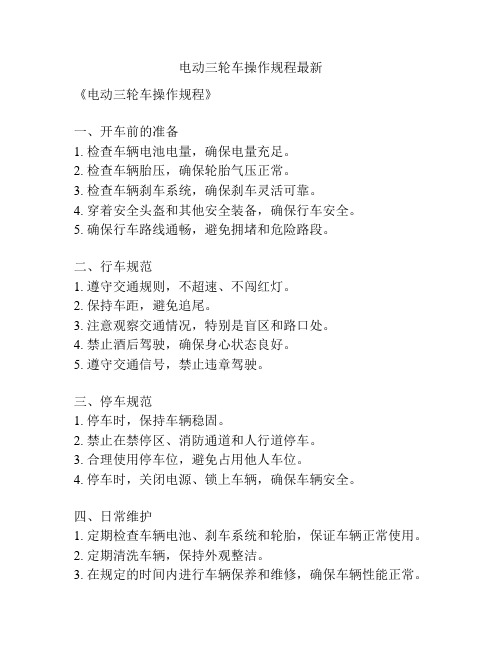 电动三轮车操作规程最新

《电动三轮车操作规程》

一、开车前的准备
1. 检查车辆电池电量，确保电量充足。
2. 检查车辆胎压，确保轮胎气压正常。
3. 检查车辆刹车系统，确保刹车灵活可靠。
4. 穿着安全头盔和其他安全装备，确保行车安全。
5. 确保行车路线通畅，避免拥堵和危险路段。

二、行车规范
1. 遵守交通规则，不超速、不闯红灯。
2. 保持车距，避免追尾。
3. 注意观察交通情况，特别是盲区和路口处。
4. 禁止酒后驾驶，确保身心状态良好。
5. 遵守交通信号，禁止违章驾驶。

三、停车规范
1. 停车时，保持车辆稳固。
2. 禁止在禁停区、消防通道和人行道停车。
3. 合理使用停车位，避免占用他人车位。
4. 停车时，关闭电源、锁上车辆，确保车辆安全。

四、日常维护
1. 定期检查车辆电池、刹车系统和轮胎，保证车辆正常使用。
2. 定期清洗车辆，保持外观整洁。
3. 在规定的时间内进行车辆保养和维修，确保车辆性能正常。